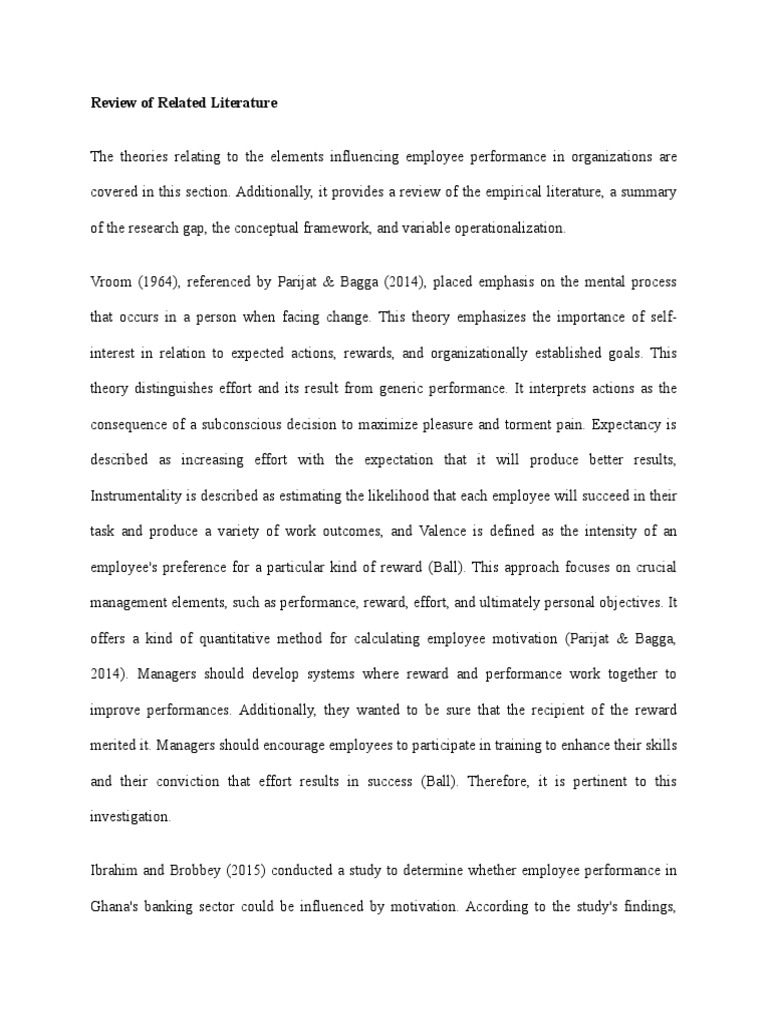 Review of Related Literature

The theories relating to the elements influencing employee performance in organizations are covered in this section. Additionally, it provides a review of the empirical literature, a summary of the research gap, the conceptual framework, and variable operationalization.

Vroom (1964), referenced by Parijat & Bagga (2014), placed emphasis on the mental process that occurs in a person when facing change. This theory emphasizes the importance of self-interest in relation to expected actions, rewards, and organizationally established goals. This theory distinguishes effort and its result from generic performance. It interprets actions as the consequence of a subconscious decision to maximize pleasure and torment pain. Expectancy is described as increasing effort with the expectation that it will produce better results, Instrumentality is described as estimating the likelihood that each employee will succeed in their task and produce a variety of work outcomes, and Valence is defined as the intensity of an employee's preference for a particular kind of reward (Ball). This approach focuses on crucial management elements, such as performance, reward, effort, and ultimately personal objectives. It offers a kind of quantitative method for calculating employee motivation (Parijat & Bagga, 2014). Managers should develop systems where reward and performance work together to improve performances. Additionally, they wanted to be sure that the recipient of the reward merited it. Managers should encourage employees to participate in training to enhance their skills and their conviction that effort results in success (Ball). Therefore, it is pertinent to this investigation.

Ibrahim and Brobbey (2015) conducted a study to determine whether employee performance in Ghana's banking sector could be influenced by motivation. According to the study's findings,